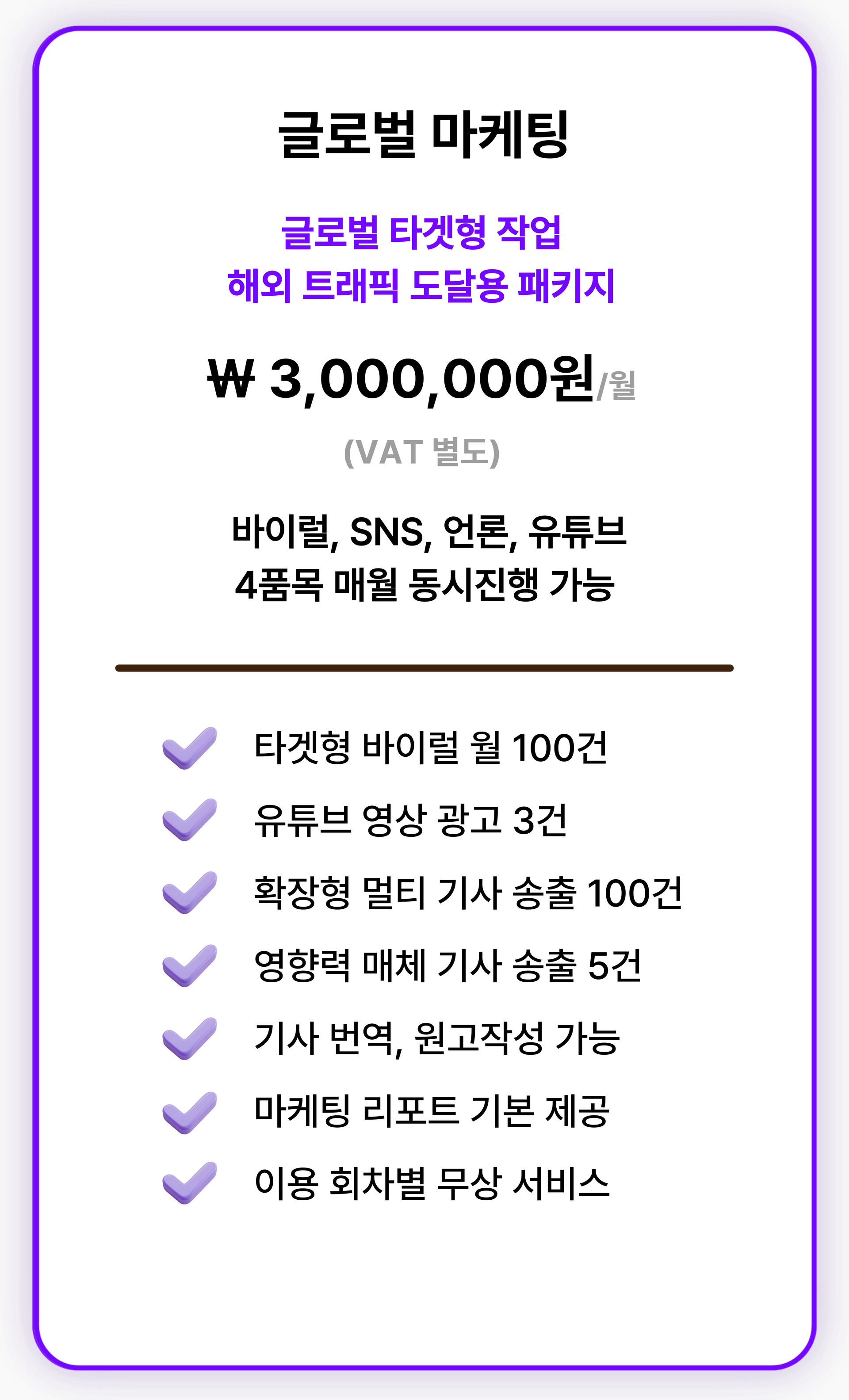 글로벌 마케팅

글로벌 타겟형 작업
해외 트래픽 도달용 패키지

₩ 3,000,000원/월

(VAT 별도)

바이럴, SNS, 언론, 유튜브
4품목 매월 동시진행 가능

타겟형 바이럴 월 100건
유튜브 영상 광고 3건
확장형 멀티 기사 송출 100건
영향력 매체 기사 송출 5건
기사 번역, 원고작성 가능
마케팅 리포트 기본 제공
이용 회차별 무상 서비스